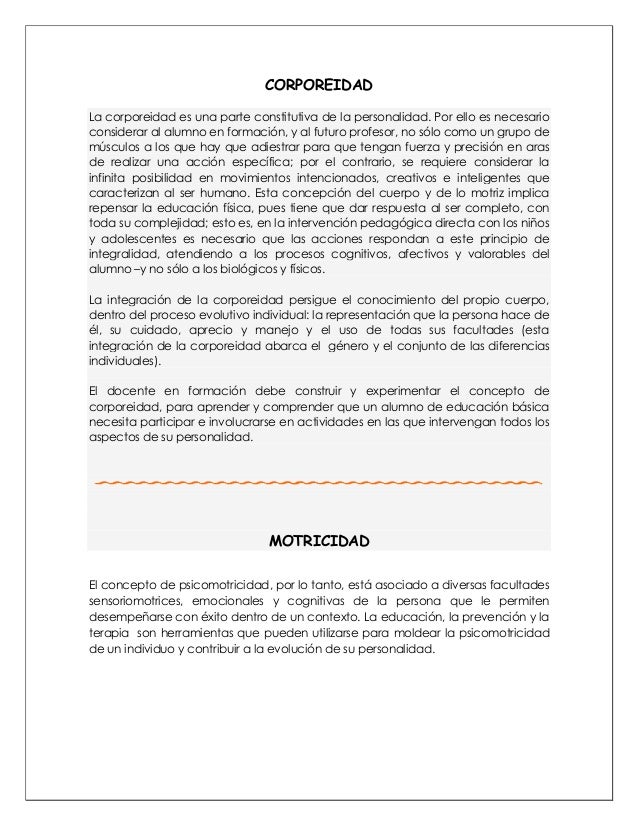 CORPOREIDAD

La corporeidad es una parte constitutiva de la personalidad. Por ello es necesario considerar al alumno en formación, y al futuro profesor, no sólo como un grupo de músculos a los que hay que adiestrar para que tengan fuerza y precisión en aras de realizar una acción específica; por el contrario, se requiere considerar la infinita posibilidad en movimientos intencionados, creativos e inteligentes que caracterizan al ser humano. Esta concepción del cuerpo y de lo motriz implica repensar la educación física, pues tiene que dar respuesta al ser completo, con toda su complejidad; esto es, en la intervención pedagógica directa con los niños y adolescentes es necesario que las acciones respondan a este principio de integralidad, atendiendo a los procesos cognitivos, afectivos y valorables del alumno –y no sólo a los biológicos y físicos.

La integración de la corporeidad persigue el conocimiento del propio cuerpo, dentro del proceso evolutivo individual: la representación que la persona hace de él, su cuidado, aprecio y manejo y el uso de todas sus facultades (esta integración de la corporeidad abarca el género y el conjunto de las diferencias individuales).

El docente en formación debe construir y experimentar el concepto de corporeidad, para aprender y comprender que un alumno de educación básica necesita participar e involucrarse en actividades en las que intervengan todos los aspectos de su personalidad.

MOTRICIDAD

El concepto de psicomotricidad, por lo tanto, está asociado a diversas facultades sensoriomotrices, emocionales y cognitivas de la persona que le permiten desempeñarse con éxito dentro de un contexto. La educación, la prevención y la terapia son herramientas que pueden utilizarse para moldear la psicomotricidad de un individuo y contribuir a la evolución de su personalidad.